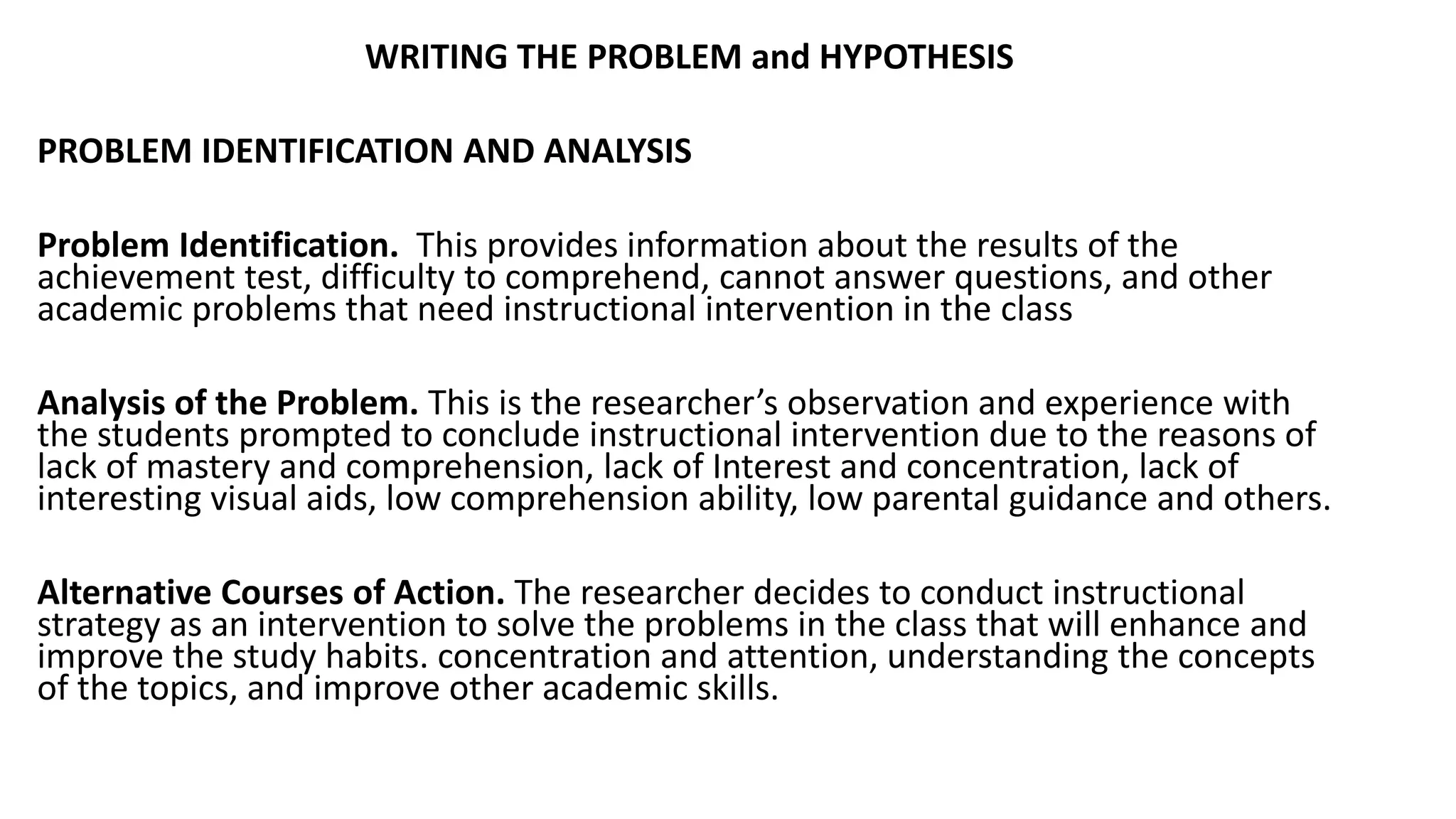 WRITING THE PROBLEM and HYPOTHESIS

PROBLEM IDENTIFICATION AND ANALYSIS

Problem Identification. This provides information about the results of the achievement test, difficulty to comprehend, cannot answer questions, and other academic problems that need instructional intervention in the class

Analysis of the Problem. This is the researcher's observation and experience with the students prompted to conclude instructional intervention due to the reasons of lack of mastery and comprehension, lack of Interest and concentration, lack of interesting visual aids, low comprehension ability, low parental guidance and others.

Alternative Courses of Action. The researcher decides to conduct instructional strategy as an intervention to solve the problems in the class that will enhance and improve the study habits. concentration and attention, understanding the concepts of the topics, and improve other academic skills.